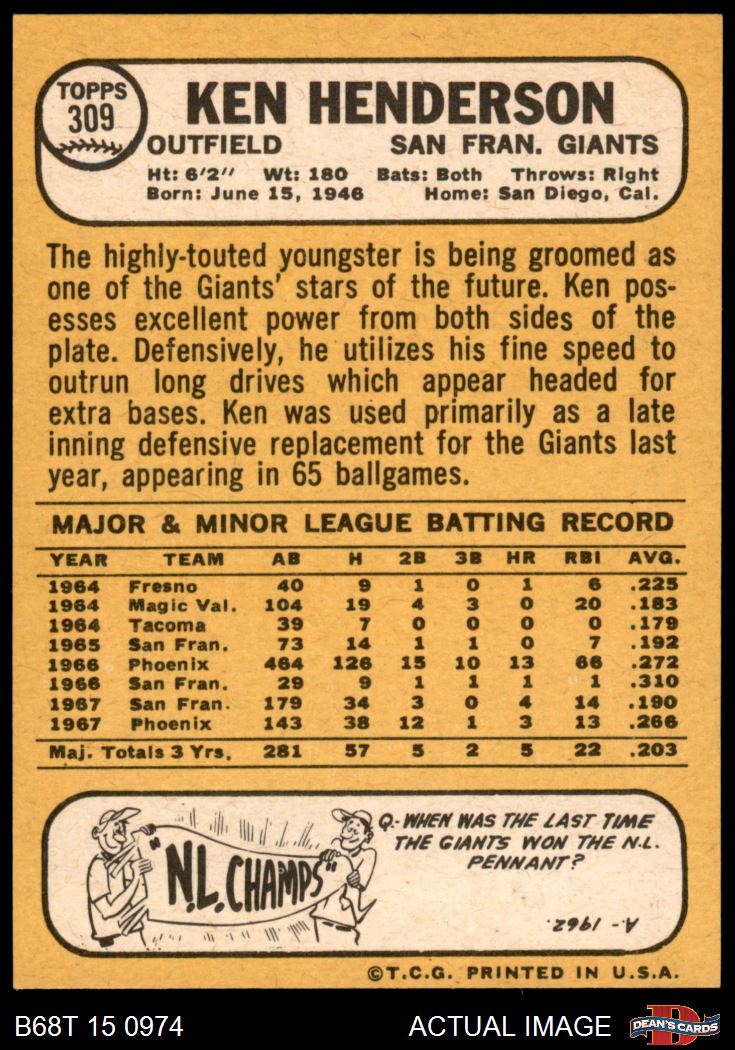 TOPPS
309

KEN HENDERSON

OUTFIELD SAN FRAN. GIANTS

Ht: 6'2" Wt: 180 Bats: Both Throws: Right
Born: June 15, 1946 Home: San Diego, Cal.

The highly-touted youngster is being groomed as one of the Giants' stars of the future. Ken possesses excellent power from both sides of the plate. Defensively, he utilizes his fine speed to outrun long drives which appear headed for extra bases. Ken was used primarily as a late inning defensive replacement for the Giants last year, appearing in 65 ballgames.

MAJOR & MINOR LEAGUE BATTING RECORD

| YEAR | TEAM | AB | H | 2B | 3B | HR | RBI | AVG. |
|---|---|---|---|---|---|---|---|---|
| 1964 | Fresno | 40 | 9 | 1 | 0 | 1 | 6 | .225 |
| 1964 | Magic Val. | 104 | 19 | 4 | 3 | 0 | 20 | .183 |
| 1964 | Tacoma | 39 | 7 | 0 | 0 | 0 | 0 | .179 |
| 1965 | San Fran. | 73 | 14 | 1 | 1 | 0 | 7 | .192 |
| 1966 | Phoenix | 464 | 126 | 15 | 10 | 13 | 66 | .272 |
| 1966 | San Fran. | 29 | 9 | 1 | 1 | 1 | 1 | .310 |
| 1967 | San Fran. | 179 | 34 | 3 | 0 | 4 | 14 | .190 |
| 1967 | Phoenix | 143 | 38 | 12 | 1 | 3 | 13 | .266 |
| Maj. Totals 3 Yrs. | | 281 | 57 | 5 | 2 | 5 | 22 | .203 |

"N.L. CHAMPS"

Q.- WHEN WAS THE LAST TIME THE GIANTS WON THE N.L. PENNANT?

A.- 1962.

©T.C.G. PRINTED IN U.S.A.

B68T 15 0974

ACTUAL IMAGE

DEAN'S CARDS